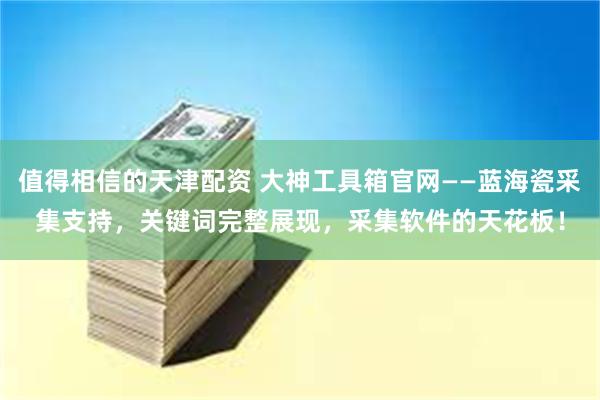 值得相信的天津配资 大神工具箱官网——蓝海瓷采集支持，关键词完整展现，采集软件的天花板！